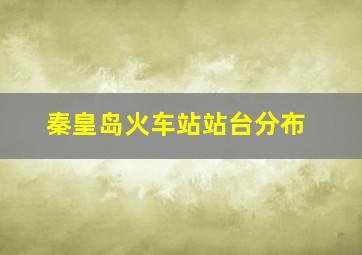 秦皇岛火车站站台分布